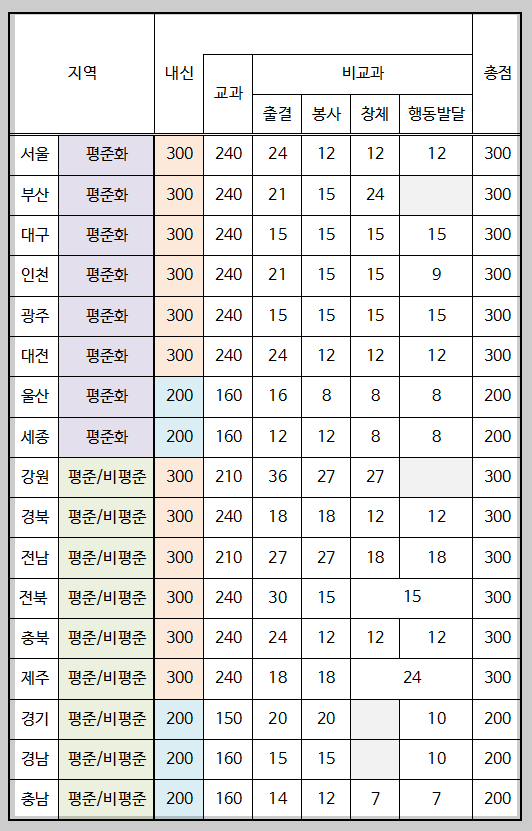 | 지역 |  | 내신 | 교과 | 비교과 |  |  |  | 총점 |
|---|---|---|---|---|---|---|---|---|
|  |  |  |  | 출결 | 봉사 | 창체 | 행동발달 |  |
| 서울 | 평준화 | 300 | 240 | 24 | 12 | 12 | 12 | 300 |
| 부산 | 평준화 | 300 | 240 | 21 | 15 | 24 |  | 300 |
| 대구 | 평준화 | 300 | 240 | 15 | 15 | 15 | 15 | 300 |
| 인천 | 평준화 | 300 | 240 | 21 | 15 | 15 | 9 | 300 |
| 광주 | 평준화 | 300 | 240 | 15 | 15 | 15 | 15 | 300 |
| 대전 | 평준화 | 300 | 240 | 24 | 12 | 12 | 12 | 300 |
| 울산 | 평준화 | 200 | 160 | 16 | 8 | 8 | 8 | 200 |
| 세종 | 평준화 | 200 | 160 | 12 | 12 | 8 | 8 | 200 |
| 강원 | 평준/비평준 | 300 | 210 | 36 | 27 | 27 |  | 300 |
| 경북 | 평준/비평준 | 300 | 240 | 18 | 18 | 12 | 12 | 300 |
| 전남 | 평준/비평준 | 300 | 210 | 27 | 27 | 18 | 18 | 300 |
| 전북 | 평준/비평준 | 300 | 240 | 30 | 15 | 15 |  | 300 |
| 충북 | 평준/비평준 | 300 | 240 | 24 | 12 | 12 | 12 | 300 |
| 제주 | 평준/비평준 | 300 | 240 | 18 | 18 | 24 |  | 300 |
| 경기 | 평준/비평준 | 200 | 150 | 20 | 20 |  | 10 | 200 |
| 경남 | 평준/비평준 | 200 | 160 | 15 | 15 |  | 10 | 200 |
| 충남 | 평준/비평준 | 200 | 160 | 14 | 12 | 7 | 7 | 200 |